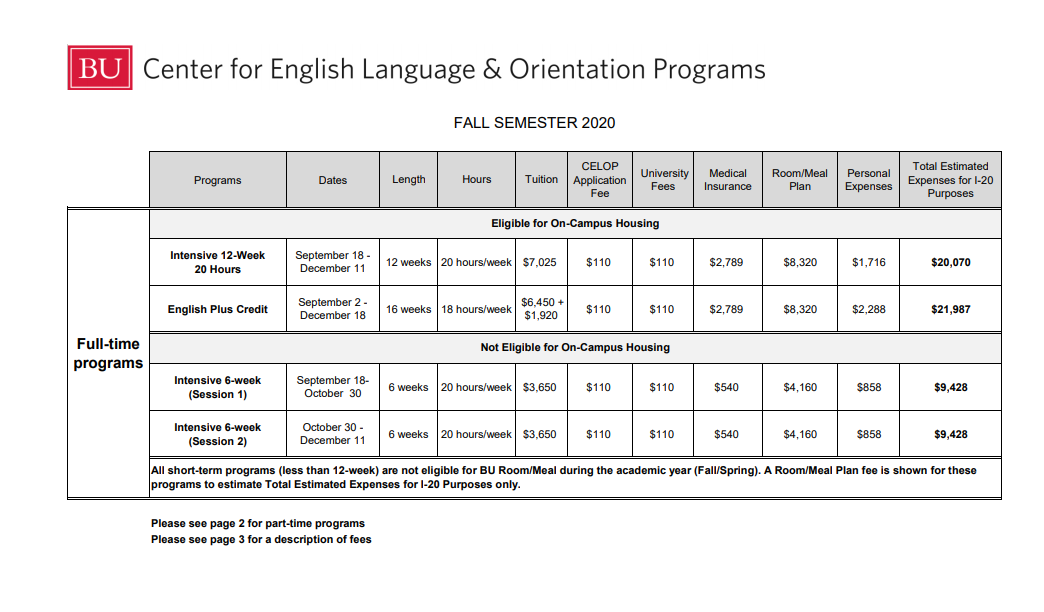 BU Center for English Language & Orientation Programs

FALL SEMESTER 2020

| | Programs | Dates | Length | Hours | Tuition | CELOP Application Fee | University Fees | Medical Insurance | Room/Meal Plan | Personal Expenses | Total Estimated Expenses for I-20 Purposes |
|---|---|---|---|---|---|---|---|---|---|---|---|
| Full-time programs | Eligible for On-Campus Housing | | | | | | | | | | |
| | Intensive 12-Week 20 Hours | September 18 - December 11 | 12 weeks | 20 hours/week | $7,025 | $110 | $110 | $2,789 | $8,320 | $1,716 | $20,070 |
| | English Plus Credit | September 2 - December 18 | 16 weeks | 18 hours/week | $6,450 + $1,920 | $110 | $110 | $2,789 | $8,320 | $2,288 | $21,987 |
| | Not Eligible for On-Campus Housing | | | | | | | | | | |
| | Intensive 6-week (Session 1) | September 18- October 30 | 6 weeks | 20 hours/week | $3,650 | $110 | $110 | $540 | $4,160 | $858 | $9,428 |
| | Intensive 6-week (Session 2) | October 30 - December 11 | 6 weeks | 20 hours/week | $3,650 | $110 | $110 | $540 | $4,160 | $858 | $9,428 |
| | All short-term programs (less than 12-week) are not eligible for BU Room/Meal during the academic year (Fall/Spring). A Room/Meal Plan fee is shown for these programs to estimate Total Estimated Expenses for I-20 Purposes only. | | | | | | | | | | |

Please see page 2 for part-time programs
Please see page 3 for a description of fees